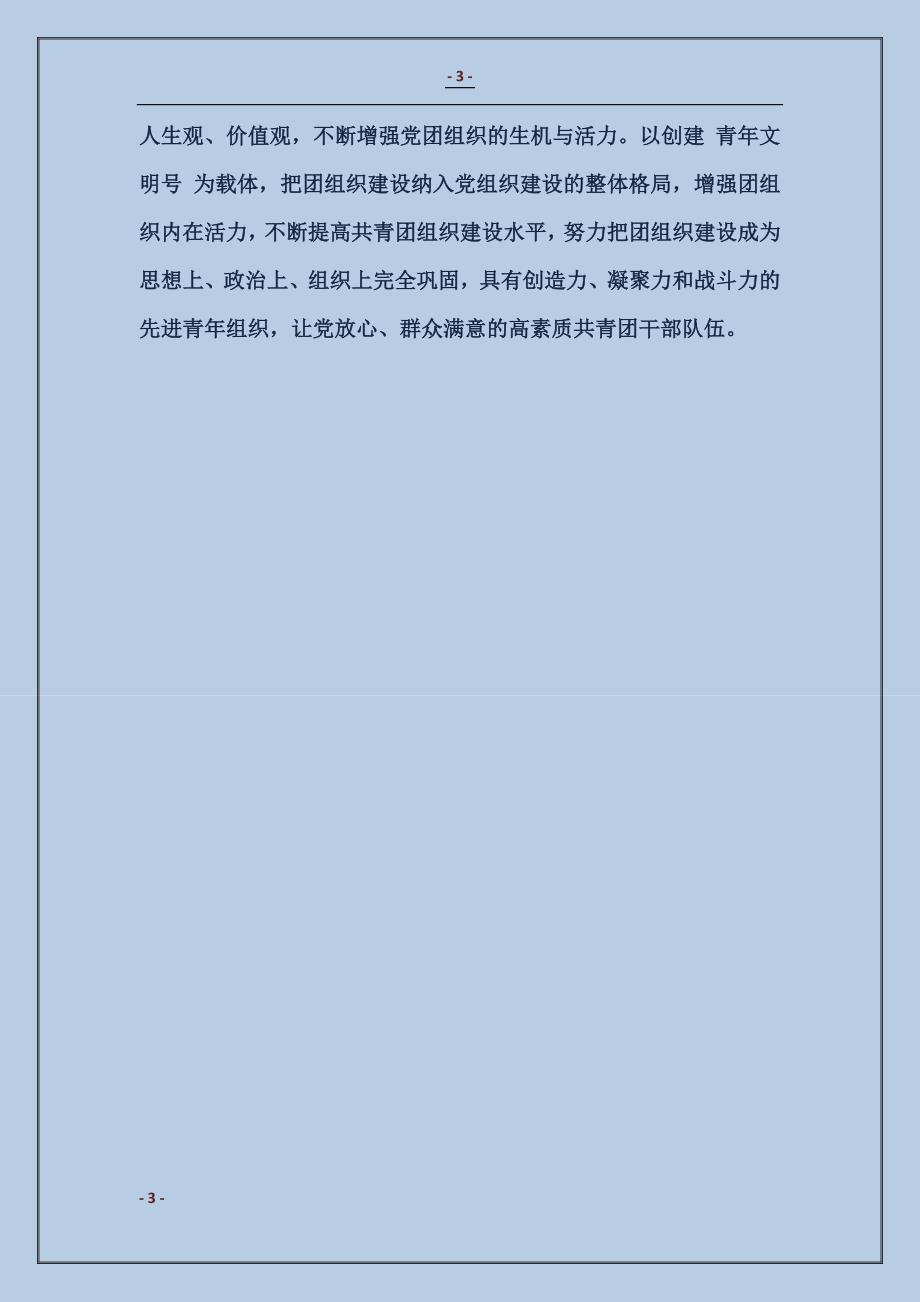 - 3 -

人生观、价值观，不断增强党团组织的生机与活力。以创建 青年文明号 为载体，把团组织建设纳入党组织建设的整体格局，增强团组织内在活力，不断提高共青团组织建设水平，努力把团组织建设成为思想上、政治上、组织上完全巩固，具有创造力、凝聚力和战斗力的先进青年组织，让党放心、群众满意的高素质共青团干部队伍。

- 3 -